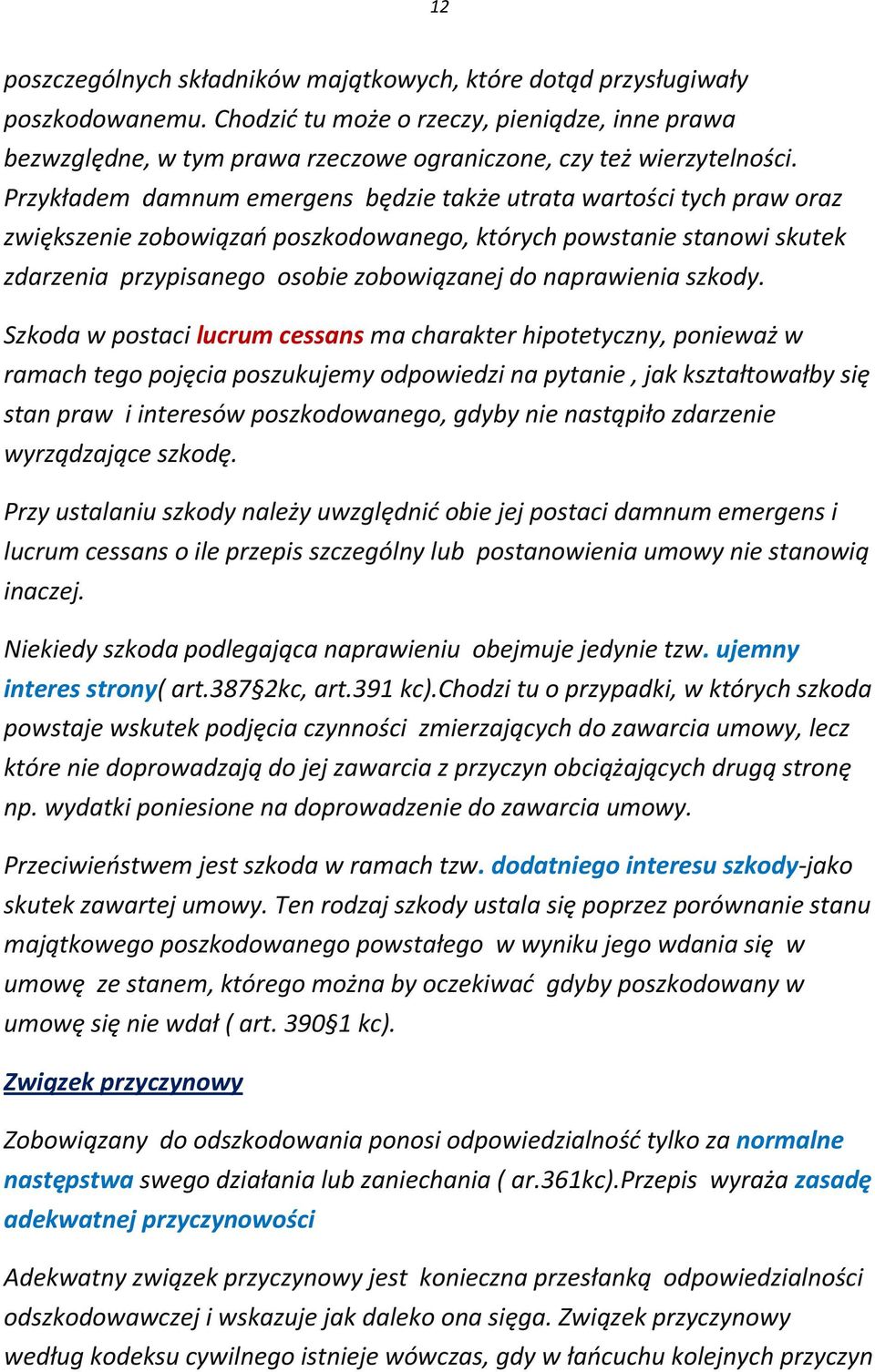 12

poszczególnych składników majątkowych, które dotąd przysługiwały poszkodowanemu. Chodzić tu może o rzeczy, pieniądze, inne prawa bezwzględne, w tym prawa rzeczowe ograniczone, czy też wierzytelności. Przykładem damnum emergens będzie także utrata wartości tych praw oraz zwiększenie zobowiązań poszkodowanego, których powstanie stanowi skutek zdarzenia przypisanego osobie zobowiązanej do naprawienia szkody.

Szkoda w postaci lucrum cessans ma charakter hipotetyczny, ponieważ w ramach tego pojęcia poszukujemy odpowiedzi na pytanie , jak kształtowałby się stan praw i interesów poszkodowanego, gdyby nie nastąpiło zdarzenie wyrządzające szkodę.

Przy ustalaniu szkody należy uwzględnić obie jej postaci damnum emergens i lucrum cessans o ile przepis szczególny lub postanowienia umowy nie stanowią inaczej.

Niekiedy szkoda podlegająca naprawieniu obejmuje jedynie tzw. ujemny interes strony( art.387§2kc, art.391 kc).Chodzi tu o przypadki, w których szkoda powstaje wskutek podjęcia czynności zmierzających do zawarcia umowy, lecz które nie doprowadzają do jej zawarcia z przyczyn obciążających drugą stronę np. wydatki poniesione na doprowadzenie do zawarcia umowy.

Przeciwieństwem jest szkoda w ramach tzw. dodatniego interesu szkody-jako skutek zawartej umowy. Ten rodzaj szkody ustala się poprzez porównanie stanu majątkowego poszkodowanego powstałego w wyniku jego wdania się w umowę ze stanem, którego można by oczekiwać gdyby poszkodowany w umowę się nie wdał ( art. 390§1 kc).

Związek przyczynowy

Zobowiązany do odszkodowania ponosi odpowiedzialność tylko za normalne następstwa swego działania lub zaniechania ( ar.361kc).Przepis wyraża zasadę adekwatnej przyczynowości

Adekwatny związek przyczynowy jest konieczna przesłanką odpowiedzialności odszkodowawczej i wskazuje jak daleko ona sięga. Związek przyczynowy według kodeksu cywilnego istnieje wówczas, gdy w łańcuchu kolejnych przyczyn